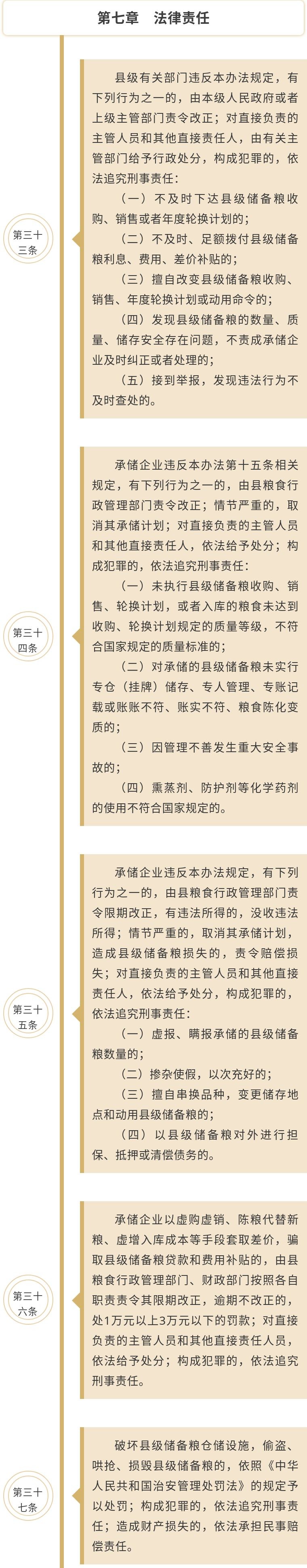 第七章　法律责任

第三十三条

县级有关部门违反本办法规定，有下列行为之一的，由本级人民政府或者上级主管部门责令改正；对直接负责的主管人员和其他直接责任人，由有关主管部门给予行政处分，构成犯罪的，依法追究刑事责任：

（一）不及时下达县级储备粮收购、销售或者年度轮换计划的；

（二）不及时、足额拨付县级储备粮利息、费用、差价补贴的；

（三）擅自改变县级储备粮收购、销售、年度轮换计划或动用命令的；

（四）发现县级储备粮的数量、质量、储存安全存在问题，不责成承储企业及时纠正或者处理的；

（五）接到举报，发现违法行为不及时查处的。

第三十四条

承储企业违反本办法第十五条相关规定，有下列行为之一的，由县粮食行政管理部门责令改正；情节严重的，取消其承储计划；对直接负责的主管人员和其他直接责任人，依法给予处分；构成犯罪的，依法追究刑事责任：

（一）未执行县级储备粮收购、销售、轮换计划，或者入库的粮食未达到收购、轮换计划规定的质量等级，不符合国家规定的质量标准的；

（二）对承储的县级储备粮未实行专仓（挂牌）储存、专人管理、专账记载或账账不符、账实不符、粮食陈化变质的；

（三）因管理不善发生重大安全事故的；

（四）熏蒸剂、防护剂等化学药剂的使用不符合国家规定的。

第三十五条

承储企业违反本办法规定，有下列行为之一的，由县粮食行政管理部门责令限期改正，有违法所得的，没收违法所得；情节严重的，取消其承储计划，造成县级储备粮损失的，责令赔偿损失；对直接负责的主管人员和其他直接责任人，依法给予处分，构成犯罪的，依法追究刑事责任：

（一）虚报、瞒报承储的县级储备粮数量的；

（二）掺杂使假，以次充好的；

（三）擅自串换品种，变更储存地点和动用县级储备粮的；

（四）以县级储备粮对外进行担保、抵押或清偿债务的。

第三十六条

承储企业以虚购虚销、陈粮代替新粮、虚增入库成本等手段套取差价，骗取县级储备粮贷款和费用补贴的，由县粮食行政管理部门、财政部门按照各自职责责令其限期改正，逾期不改正的，处1万元以上3万元以下的罚款；对直接负责的主管人员和其他直接责任人员，依法给予处分；构成犯罪的，依法追究刑事责任。

第三十七条

破坏县级储备粮仓储设施，偷盗、哄抢、损毁县级储备粮的，依照《中华人民共和国治安管理处罚法》的规定予以处罚；构成犯罪的，依法追究刑事责任；造成财产损失的，依法承担民事赔偿责任。